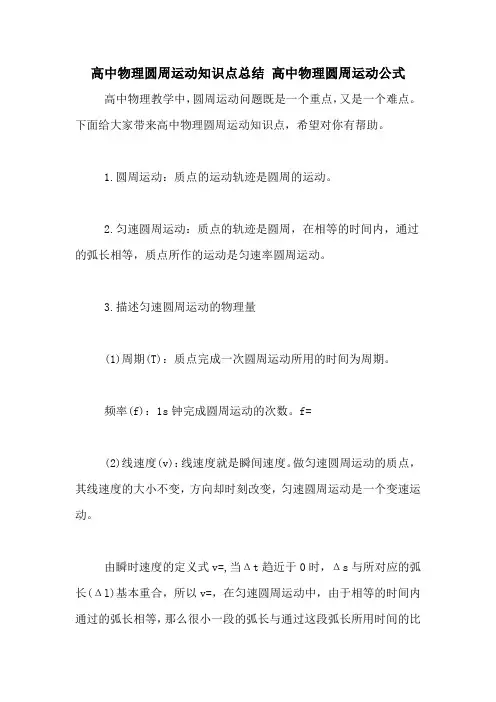 高中物理圆周运动知识点总结 高中物理圆周运动公式

高中物理教学中，圆周运动问题既是一个重点，又是一个难点。下面给大家带来高中物理圆周运动知识点，希望对你有帮助。

1.圆周运动：质点的运动轨迹是圆周的运动。

2.匀速圆周运动：质点的轨迹是圆周，在相等的时间内，通过的弧长相等，质点所作的运动是匀速率圆周运动。

3.描述匀速圆周运动的物理量

(1)周期(T)：质点完成一次圆周运动所用的时间为周期。

频率(f)：1s 钟完成圆周运动的次数。f=

(2)线速度(v)：线速度就是瞬间速度。做匀速圆周运动的质点，其线速度的大小不变，方向却时刻改变，匀速圆周运动是一个变速运动。

由瞬时速度的定义式 v=，当Δt 趋近于 0 时，Δs 与所对应的弧长(Δl)基本重合，所以 v=，在匀速圆周运动中，由于相等的时间内通过的弧长相等，那么很小一段的弧长与通过这段弧长所用时间的比